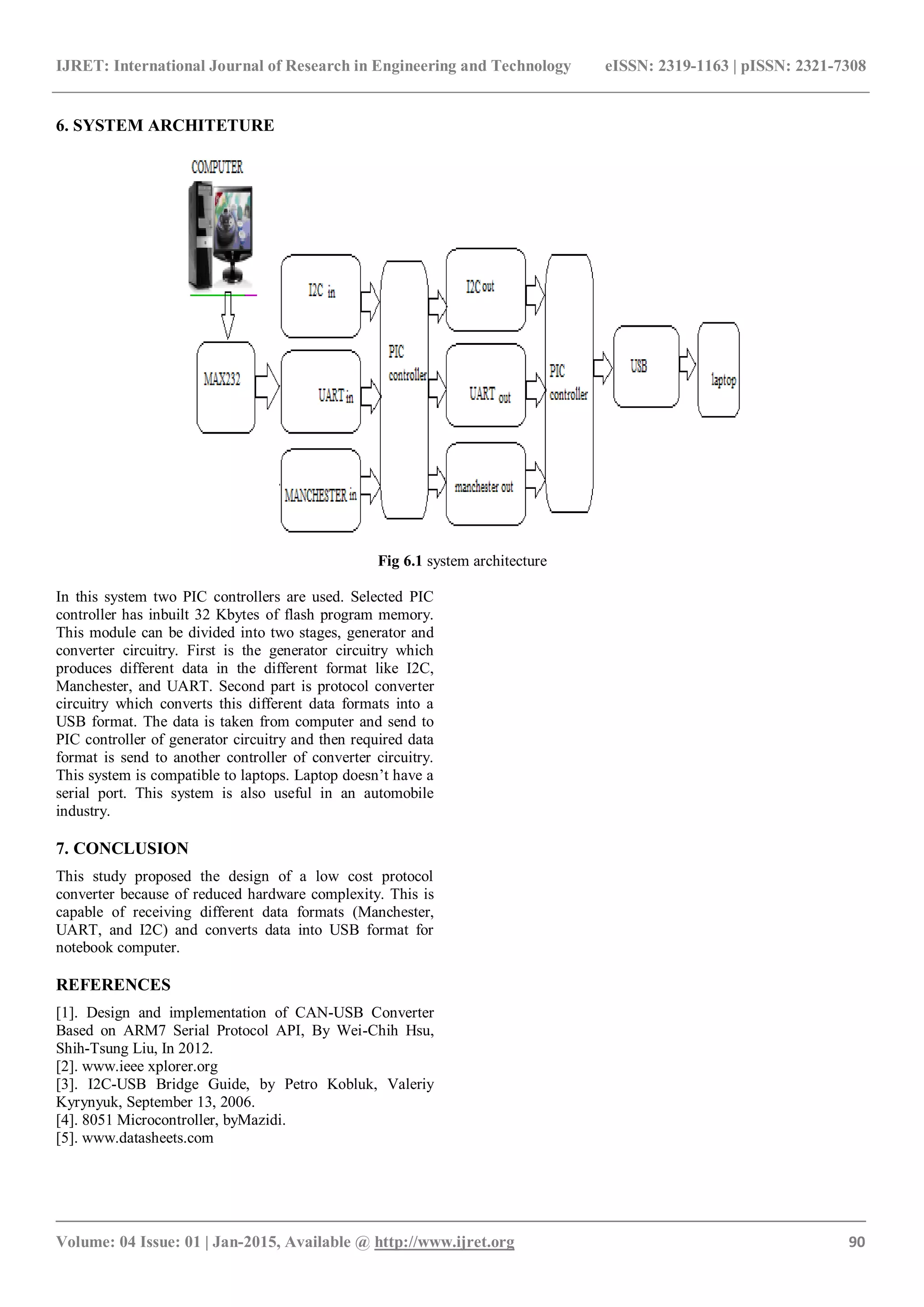 IJRET: International Journal of Research in Engineering and Technology eISSN: 2319-1163 | pISSN: 2321-7308

6. SYSTEM ARCHITETURE

COMPUTER

MAX232

I2C in

UART in

MANCHESTER in

PIC controller

I2C out

UART out

manchester out

PIC controller

USB

laptop

Fig 6.1 system architecture

In this system two PIC controllers are used. Selected PIC controller has inbuilt 32 Kbytes of flash program memory. This module can be divided into two stages, generator and converter circuitry. First is the generator circuitry which produces different data in the different format like I2C, Manchester, and UART. Second part is protocol converter circuitry which converts this different data formats into a USB format. The data is taken from computer and send to PIC controller of generator circuitry and then required data format is send to another controller of converter circuitry. This system is compatible to laptops. Laptop doesn't have a serial port. This system is also useful in an automobile industry.

7. CONCLUSION

This study proposed the design of a low cost protocol converter because of reduced hardware complexity. This is capable of receiving different data formats (Manchester, UART, and I2C) and converts data into USB format for notebook computer.

REFERENCES

[1]. Design and implementation of CAN-USB Converter Based on ARM7 Serial Protocol API, By Wei-Chih Hsu, Shih-Tsung Liu, In 2012.
[2]. www.ieee xplorer.org
[3]. I2C-USB Bridge Guide, by Petro Kobluk, Valeriy Kyrynyuk, September 13, 2006.
[4]. 8051 Microcontroller, byMazidi.
[5]. www.datasheets.com

Volume: 04 Issue: 01 | Jan-2015, Available @ http://www.ijret.org 90